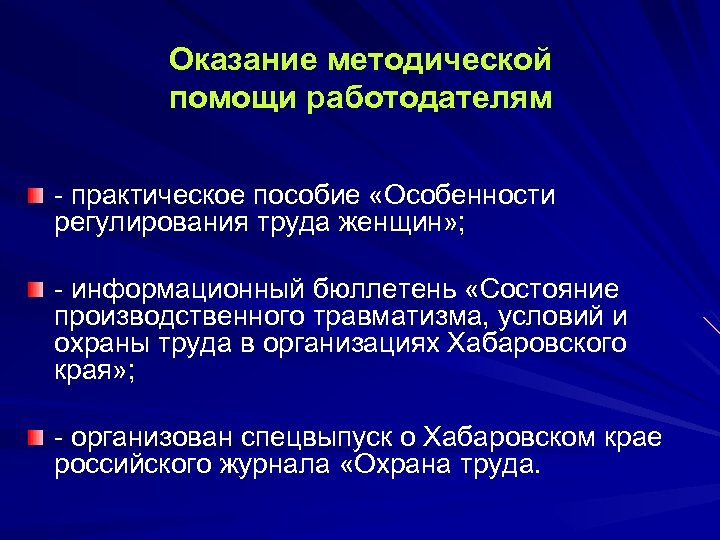 Оказание методической помощи работодателям

- практическое пособие «Особенности регулирования труда женщин»;

- информационный бюллетень «Состояние производственного травматизма, условий и охраны труда в организациях Хабаровского края»;

- организован спецвыпуск о Хабаровском крае российского журнала «Охрана труда.